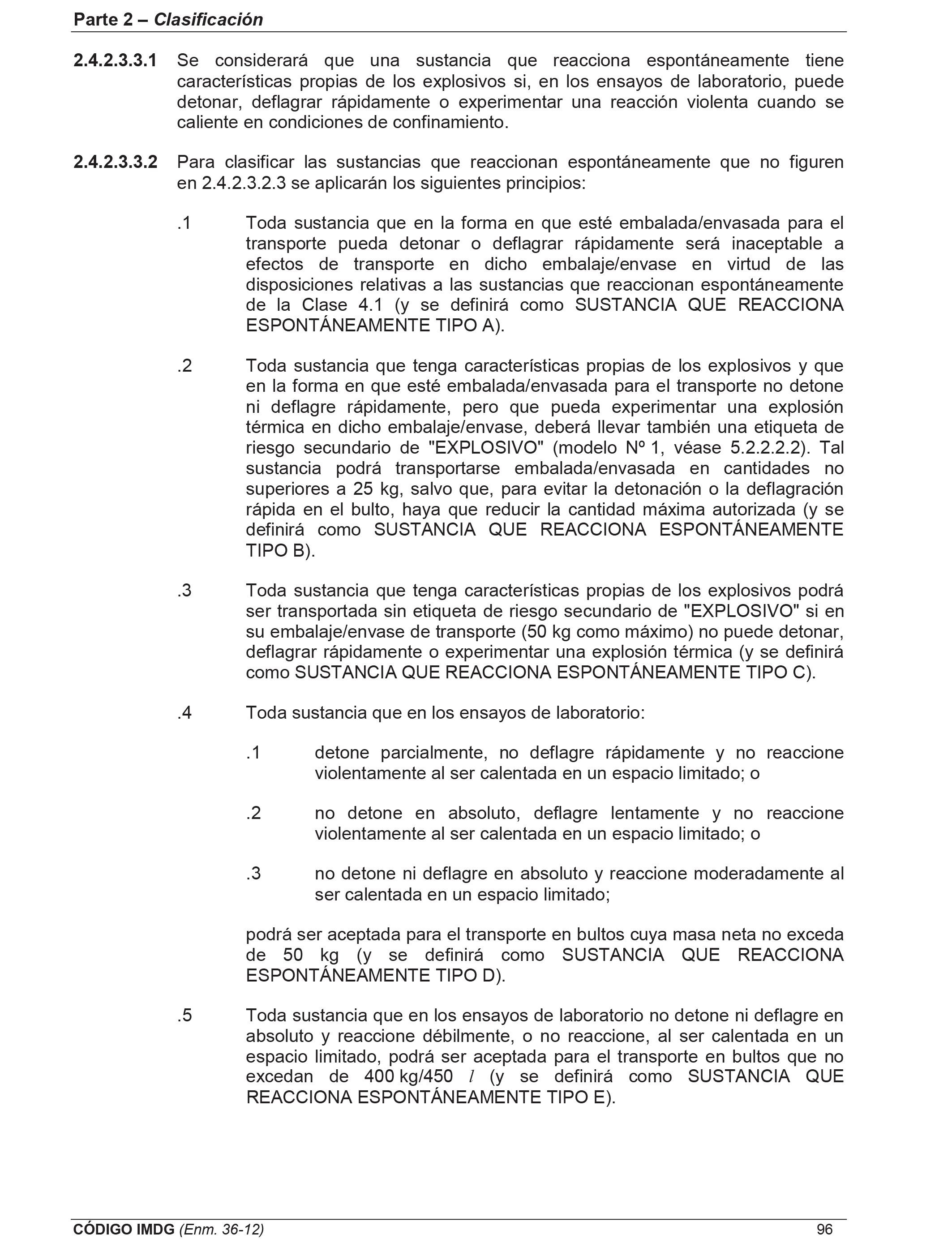 Parte 2 – Clasificación

2.4.2.3.3.1 Se considerará que una sustancia que reacciona espontáneamente tiene características propias de los explosivos si, en los ensayos de laboratorio, puede detonar, deflagrar rápidamente o experimentar una reacción violenta cuando se caliente en condiciones de confinamiento.

2.4.2.3.3.2 Para clasificar las sustancias que reaccionan espontáneamente que no figuren en 2.4.2.3.2.3 se aplicarán los siguientes principios:

.1 Toda sustancia que en la forma en que esté embalada/envasada para el transporte pueda detonar o deflagrar rápidamente será inaceptable a efectos de transporte en dicho embalaje/envase en virtud de las disposiciones relativas a las sustancias que reaccionan espontáneamente de la Clase 4.1 (y se definirá como SUSTANCIA QUE REACCIONA ESPONTÁNEAMENTE TIPO A).

.2 Toda sustancia que tenga características propias de los explosivos y que en la forma en que esté embalada/envasada para el transporte no detone ni deflagre rápidamente, pero que pueda experimentar una explosión térmica en dicho embalaje/envase, deberá llevar también una etiqueta de riesgo secundario de "EXPLOSIVO" (modelo Nº 1, véase 5.2.2.2.2). Tal sustancia podrá transportarse embalada/envasada en cantidades no superiores a 25 kg, salvo que, para evitar la detonación o la deflagración rápida en el bulto, haya que reducir la cantidad máxima autorizada (y se definirá como SUSTANCIA QUE REACCIONA ESPONTÁNEAMENTE TIPO B).

.3 Toda sustancia que tenga características propias de los explosivos podrá ser transportada sin etiqueta de riesgo secundario de "EXPLOSIVO" si en su embalaje/envase de transporte (50 kg como máximo) no puede detonar, deflagrar rápidamente o experimentar una explosión térmica (y se definirá como SUSTANCIA QUE REACCIONA ESPONTÁNEAMENTE TIPO C).

.4 Toda sustancia que en los ensayos de laboratorio:

.1 detone parcialmente, no deflagre rápidamente y no reaccione violentamente al ser calentada en un espacio limitado; o

.2 no detone en absoluto, deflagre lentamente y no reaccione violentamente al ser calentada en un espacio limitado; o

.3 no detone ni deflagre en absoluto y reaccione moderadamente al ser calentada en un espacio limitado;

podrá ser aceptada para el transporte en bultos cuya masa neta no exceda de 50 kg (y se definirá como SUSTANCIA QUE REACCIONA ESPONTÁNEAMENTE TIPO D).

.5 Toda sustancia que en los ensayos de laboratorio no detone ni deflagre en absoluto y reaccione débilmente, o no reaccione, al ser calentada en un espacio limitado, podrá ser aceptada para el transporte en bultos que no excedan de 400 kg/450 $l$ (y se definirá como SUSTANCIA QUE REACCIONA ESPONTÁNEAMENTE TIPO E).

CÓDIGO IMDG (Enm. 36-12) 96